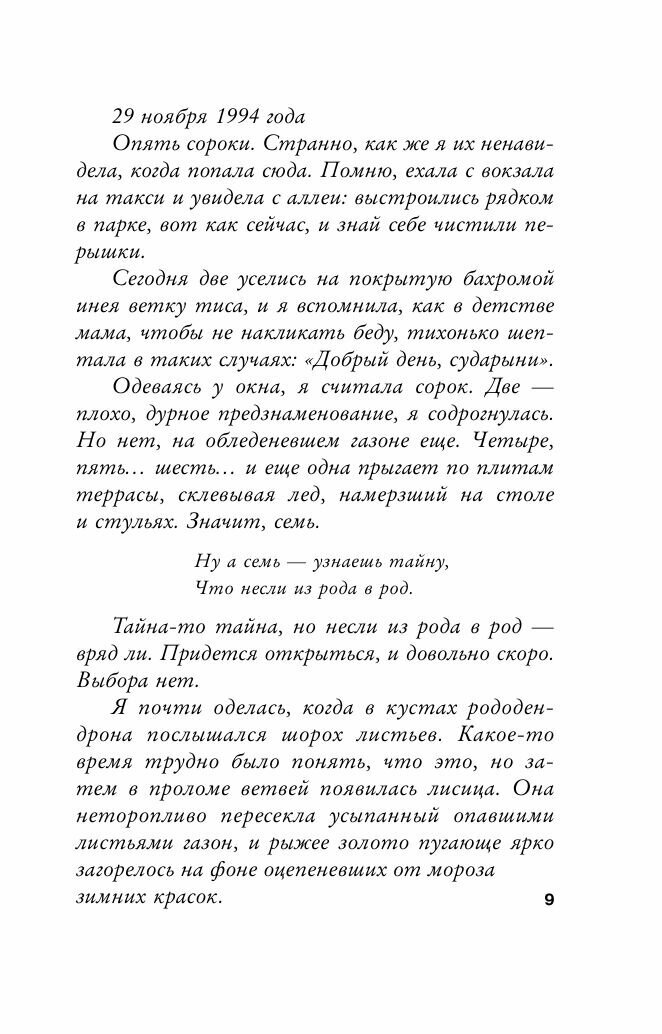 29 ноября 1994 года

Опять сороки. Странно, как же я их ненавидела, когда попала сюда. Помню, ехала с вокзала на такси и увидела с аллеи: выстроились рядком в парке, вот как сейчас, и знай себе чистили перышки.

Сегодня две уселись на покрытую бахромой инея ветку тиса, и я вспомнила, как в детстве мама, чтобы не накликать беду, тихонько шептала в таких случаях: «Добрый день, сударыни».

Одеваясь у окна, я считала сорок. Две — плохо, дурное предзнаменование, я содрогнулась. Но нет, на обледеневшем газоне еще. Четыре, пять… шесть… и еще одна прыгает по плитам террасы, склевывая лед, намерзший на столе и стульях. Значит, семь.

Ну а семь — узнаешь тайну,
Что несли из рода в род.

Тайна-то тайна, но несли из рода в род — вряд ли. Придется открыться, и довольно скоро. Выбора нет.

Я почти оделась, когда в кустах рододендрона послышался шорох листьев. Какое-то время трудно было понять, что это, но затем в проломе ветвей появилась лисица. Она неторопливо пересекла усыпанный опавшими листьями газон, и рыжее золото пугающе ярко загорелось на фоне оцепеневших от мороза зимних красок.

9